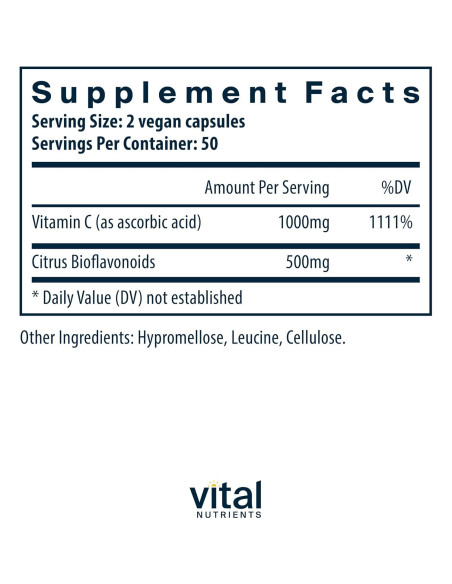 Supplement Facts
Serving Size: 2 vegan capsules
Servings Per Container: 50

|  | Amount Per Serving | %DV |
|---|---|---|
| Vitamin C (as ascorbic acid) | 1000mg | 1111% |
| Citrus Bioflavonoids | 500mg | * |

* Daily Value (DV) not established

Other Ingredients: Hypromellose, Leucine, Cellulose.

vital
NUTRIENTS